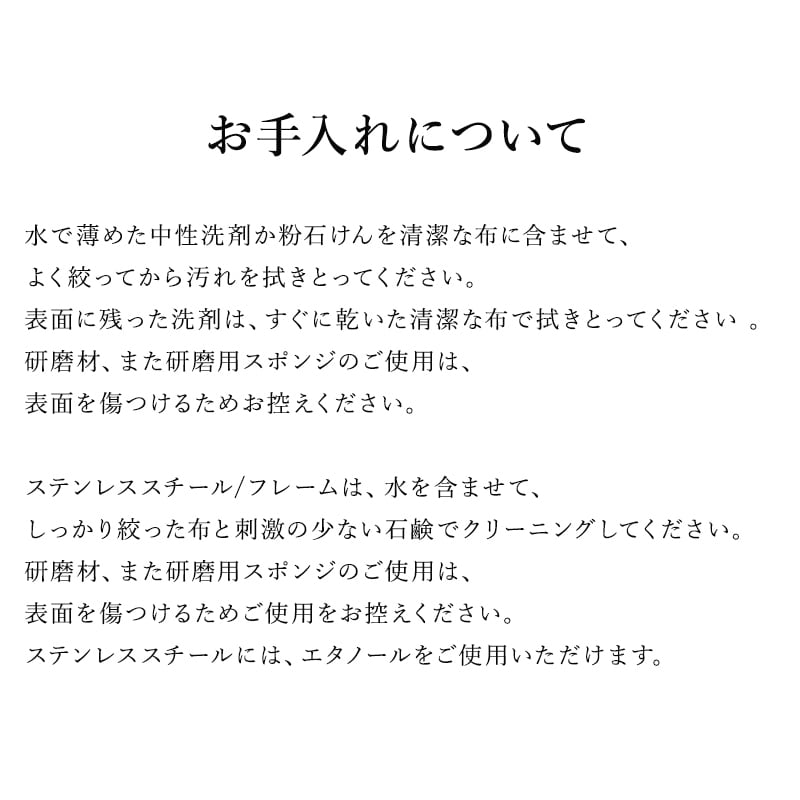 お手入れについて

水で薄めた中性洗剤か粉石けんを清潔な布に含ませて、
よく絞ってから汚れを拭きとってください。
表面に残った洗剤は、すぐに乾いた清潔な布で拭きとってください　。
研磨材、また研磨用スポンジのご使用は、
表面を傷つけるためお控えください。

ステンレススチール/フレームは、水を含ませて、
しっかり絞った布と刺激の少ない石鹸でクリーニングしてください。
研磨材、また研磨用スポンジのご使用は、
表面を傷つけるためご使用をお控えください。
ステンレススチールには、エタノールをご使用いただけます。